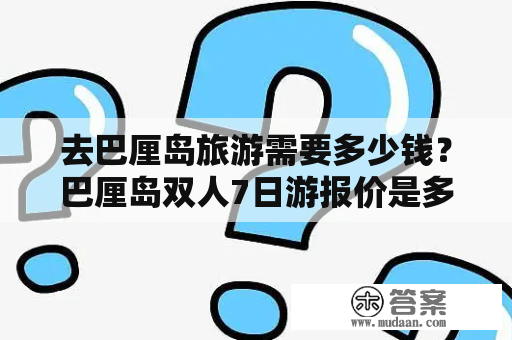 去巴厘岛旅游需要多少钱？巴厘岛双人7日游报价是多

木 答案
www.mudaan.com